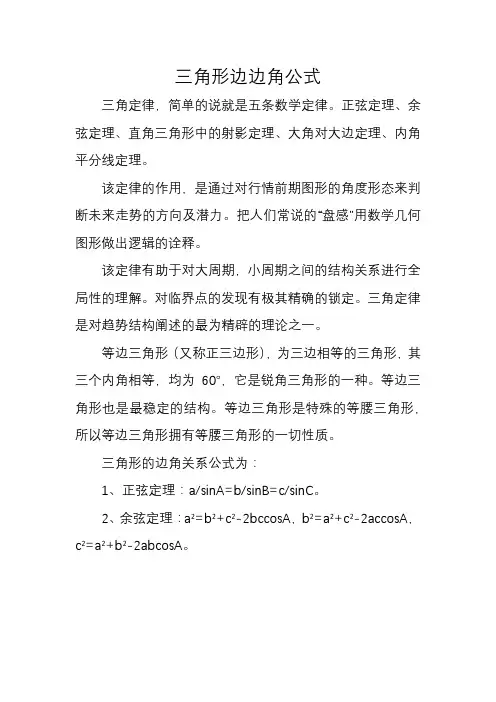 三角形边边角公式

三角定律，简单的说就是五条数学定律。正弦定理、余弦定理、直角三角形中的射影定理、大角对大边定理、内角平分线定理。

该定律的作用，是通过对行情前期图形的角度形态来判断未来走势的方向及潜力。把人们常说的“盘感”用数学几何图形做出逻辑的诠释。

该定律有助于对大周期，小周期之间的结构关系进行全局性的理解。对临界点的发现有极其精确的锁定。三角定律是对趋势结构阐述的最为精辟的理论之一。

等边三角形（又称正三边形），为三边相等的三角形，其三个内角相等，均为 60°，它是锐角三角形的一种。等边三角形也是最稳定的结构。等边三角形是特殊的等腰三角形，所以等边三角形拥有等腰三角形的一切性质。

三角形的边角关系公式为：

1、正弦定理：$a/\sin A=b/\sin B=c/\sin C$。

2、余弦定理：$a^2=b^2+c^2-2bc\cos A$，$b^2=a^2+c^2-2ac\cos A$，$c^2=a^2+b^2-2ab\cos A$。